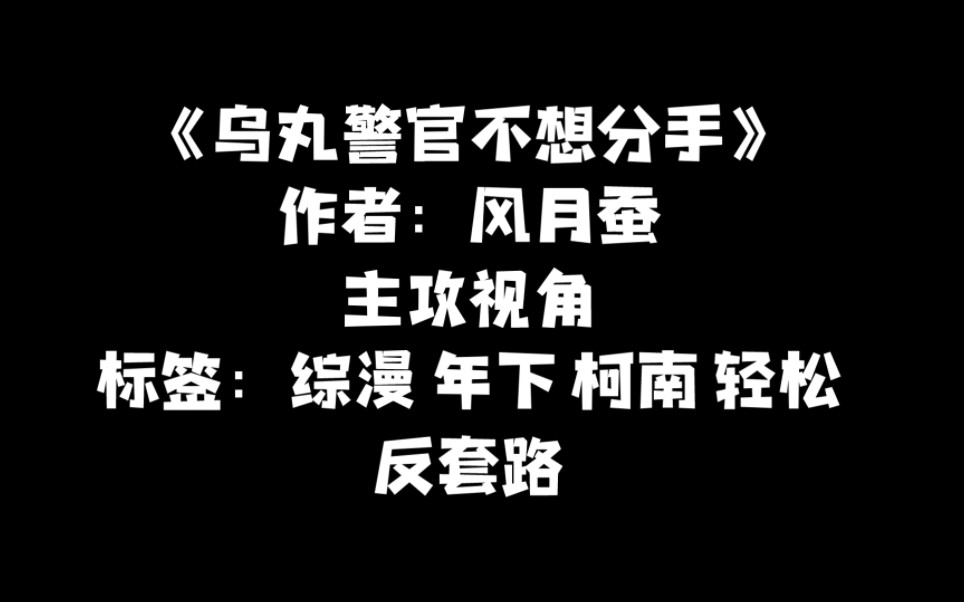 《乌丸警官不想分手》
作者：风月蚕
主攻视角
标签：综漫 年下 柯南 轻松 反套路